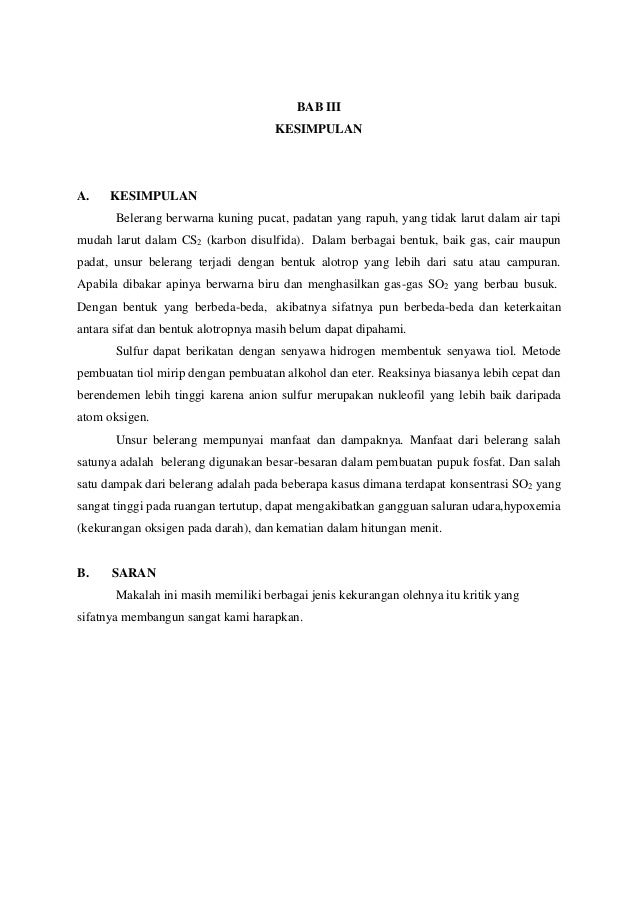 BAB III
KESIMPULAN

A. KESIMPULAN

Belerang berwarna kuning pucat, padatan yang rapuh, yang tidak larut dalam air tapi mudah larut dalam $CS_2$ (karbon disulfida). Dalam berbagai bentuk, baik gas, cair maupun padat, unsur belerang terjadi dengan bentuk alotrop yang lebih dari satu atau campuran. Apabila dibakar apinya berwarna biru dan menghasilkan gas-gas $SO_2$ yang berbau busuk. Dengan bentuk yang berbeda-beda, akibatnya sifatnya pun berbeda-beda dan keterkaitan antara sifat dan bentuk alotropnya masih belum dapat dipahami.

Sulfur dapat berikatan dengan senyawa hidrogen membentuk senyawa tiol. Metode pembuatan tiol mirip dengan pembuatan alkohol dan eter. Reaksinya biasanya lebih cepat dan berendemen lebih tinggi karena anion sulfur merupakan nukleofil yang lebih baik daripada atom oksigen.

Unsur belerang mempunyai manfaat dan dampaknya. Manfaat dari belerang salah satunya adalah belerang digunakan besar-besaran dalam pembuatan pupuk fosfat. Dan salah satu dampak dari belerang adalah pada beberapa kasus dimana terdapat konsentrasi $SO_2$ yang sangat tinggi pada ruangan tertutup, dapat mengakibatkan gangguan saluran udara,hypoxemia (kekurangan oksigen pada darah), dan kematian dalam hitungan menit.

B. SARAN

Makalah ini masih memiliki berbagai jenis kekurangan olehnya itu kritik yang sifatnya membangun sangat kami harapkan.